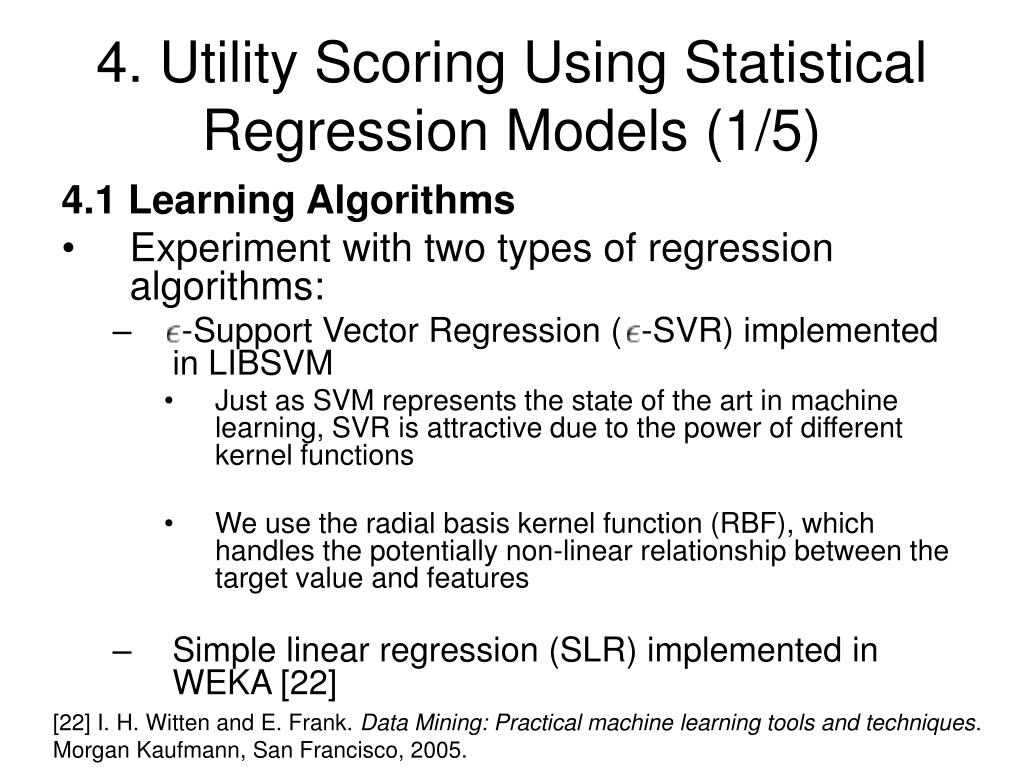 4. Utility Scoring Using Statistical Regression Models (1/5)

4.1 Learning Algorithms

• Experiment with two types of regression algorithms:

– $\epsilon$-Support Vector Regression ($\epsilon$-SVR) implemented in LIBSVM

• Just as SVM represents the state of the art in machine learning, SVR is attractive due to the power of different kernel functions

• We use the radial basis kernel function (RBF), which handles the potentially non-linear relationship between the target value and features

– Simple linear regression (SLR) implemented in WEKA [22]

[22] I. H. Witten and E. Frank. Data Mining: Practical machine learning tools and techniques. Morgan Kaufmann, San Francisco, 2005.